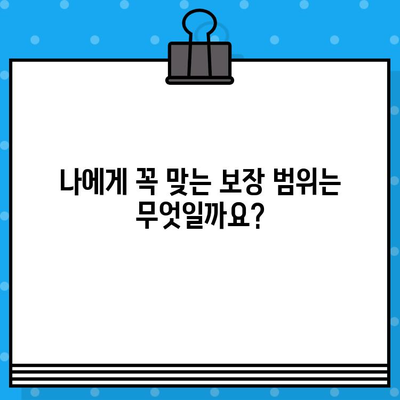 나에게 꼭 맞는 보장 범위는 무엇일까요?